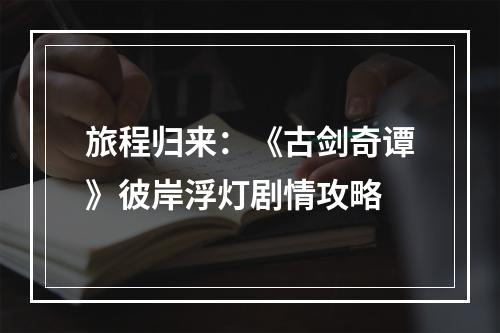 旅程归来：《古剑奇谭》彼岸浮灯剧情攻略